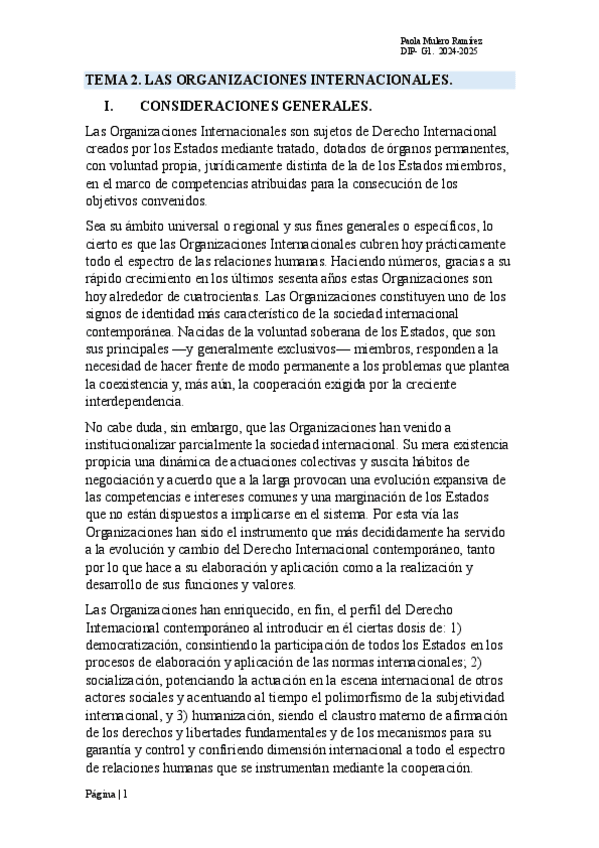 Paola Mulero Ramírez
DIP- G1. 2024-2025

TEMA 2. LAS ORGANIZACIONES INTERNACIONALES.

I. CONSIDERACIONES GENERALES.

Las Organizaciones Internacionales son sujetos de Derecho Internacional creados por los Estados mediante tratado, dotados de órganos permanentes, con voluntad propia, jurídicamente distinta de la de los Estados miembros, en el marco de competencias atribuidas para la consecución de los objetivos convenidos.

Sea su ámbito universal o regional y sus fines generales o específicos, lo cierto es que las Organizaciones Internacionales cubren hoy prácticamente todo el espectro de las relaciones humanas. Haciendo números, gracias a su rápido crecimiento en los últimos sesenta años estas Organizaciones son hoy alrededor de cuatrocientas. Las Organizaciones constituyen uno de los signos de identidad más característico de la sociedad internacional contemporánea. Nacidas de la voluntad soberana de los Estados, que son sus principales —y generalmente exclusivos— miembros, responden a la necesidad de hacer frente de modo permanente a los problemas que plantea la coexistencia y, más aún, la cooperación exigida por la creciente interdependencia.

No cabe duda, sin embargo, que las Organizaciones han venido a institucionalizar parcialmente la sociedad internacional. Su mera existencia propicia una dinámica de actuaciones colectivas y suscita hábitos de negociación y acuerdo que a la larga provocan una evolución expansiva de las competencias e intereses comunes y una marginación de los Estados que no están dispuestos a implicarse en el sistema. Por esta vía las Organizaciones han sido el instrumento que más decididamente ha servido a la evolución y cambio del Derecho Internacional contemporáneo, tanto por lo que hace a su elaboración y aplicación como a la realización y desarrollo de sus funciones y valores.

Las Organizaciones han enriquecido, en fin, el perfil del Derecho Internacional contemporáneo al introducir en él ciertas dosis de: 1) democratización, consintiendo la participación de todos los Estados en los procesos de elaboración y aplicación de las normas internacionales; 2) socialización, potenciando la actuación en la escena internacional de otros actores sociales y acentuando al tiempo el polimorfismo de la subjetividad internacional, y 3) humanización, siendo el claustro materno de afirmación de los derechos y libertades fundamentales y de los mecanismos para su garantía y control y confiriendo dimensión internacional a todo el espectro de relaciones humanas que se instrumentan mediante la cooperación.

Página | 1